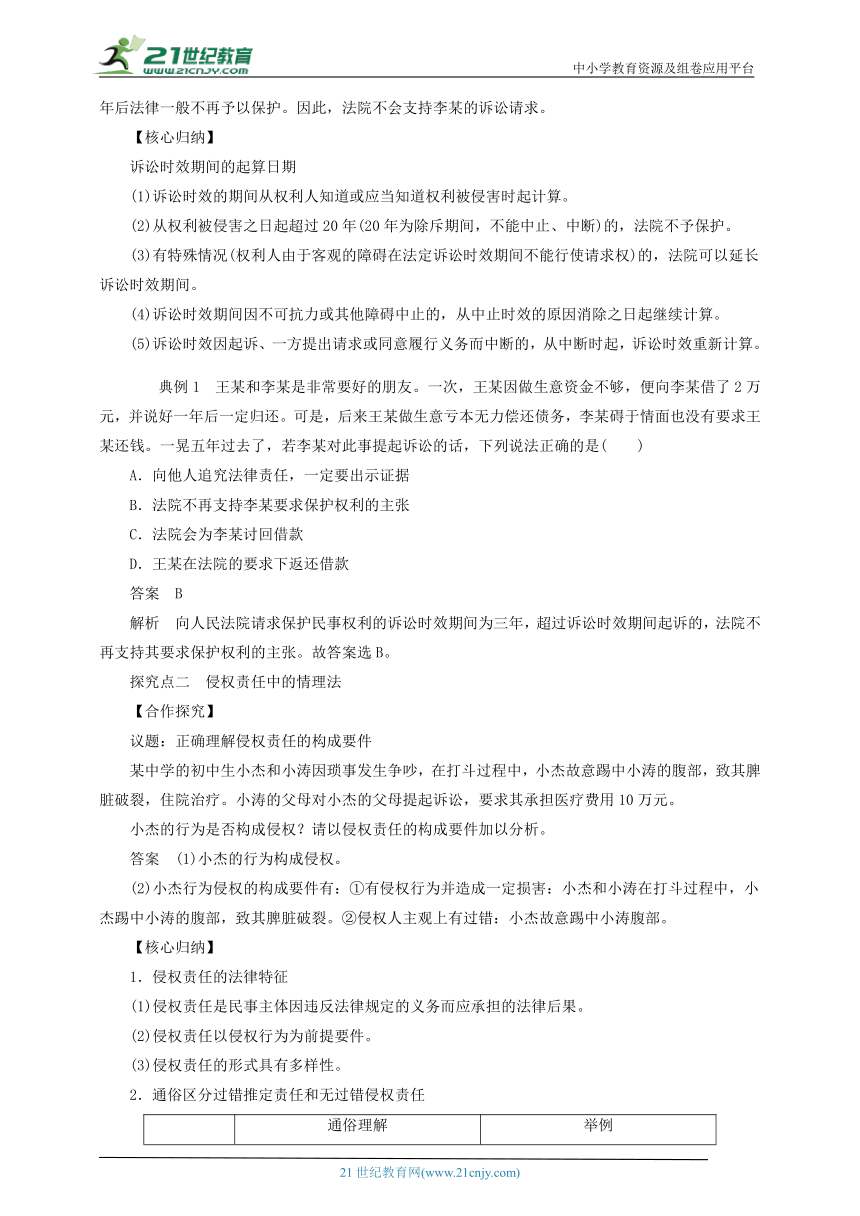 21世纪教育 www.21cnjy.com

中小学教育资源及组卷应用平台

年后法律一般不再予以保护。因此，法院不会支持李某的诉讼请求。

【核心归纳】

诉讼时效期间的起算日期

(1)诉讼时效的期间从权利人知道或应当知道权利被侵害时起计算。

(2)从权利被侵害之日起超过20年(20年为除斥期间，不能中止、中断)的，法院不予保护。

(3)有特殊情况(权利人由于客观的障碍在法定诉讼时效期间不能行使请求权)的，法院可以延长诉讼时效期间。

(4)诉讼时效期间因不可抗力或其他障碍中止的，从中止时效的原因消除之日起继续计算。

(5)诉讼时效因起诉、一方提出请求或同意履行义务而中断的，从中断时起，诉讼时效重新计算。

典例1　王某和李某是非常要好的朋友。一次，王某因做生意资金不够，便向李某借了2万元，并说好一年后一定归还。可是，后来王某做生意亏本无力偿还债务，李某碍于情面也没有要求王某还钱。一晃五年过去了，若李某对此事提起诉讼的话，下列说法正确的是(　　)

A．向他人追究法律责任，一定要出示证据

B．法院不再支持李某要求保护权利的主张

C．法院会为李某讨回借款

D．王某在法院的要求下返还借款

答案　B

解析　向人民法院请求保护民事权利的诉讼时效期间为三年，超过诉讼时效期间起诉的，法院不再支持其要求保护权利的主张。故答案选B。

探究点二　侵权责任中的情理法

【合作探究】

议题：正确理解侵权责任的构成要件

某中学的初中生小杰和小涛因琐事发生争吵，在打斗过程中，小杰故意踢中小涛的腹部，致其脾脏破裂，住院治疗。小涛的父母对小杰的父母提起诉讼，要求其承担医疗费用10万元。

小杰的行为是否构成侵权？请以侵权责任的构成要件加以分析。

答案　(1)小杰的行为构成侵权。

(2)小杰行为侵权的构成要件有：①有侵权行为并造成一定损害：小杰和小涛在打斗过程中，小杰踢中小涛的腹部，致其脾脏破裂。②侵权人主观上有过错：小杰故意踢中小涛腹部。

【核心归纳】

1．侵权责任的法律特征

(1)侵权责任是民事主体因违反法律规定的义务而应承担的法律后果。

(2)侵权责任以侵权行为为前提要件。

(3)侵权责任的形式具有多样性。

2．通俗区分过错推定责任和无过错侵权责任

| | 通俗理解 | 举例 |
|---|---|---|

21世纪教育网(www.21cnjy.com)